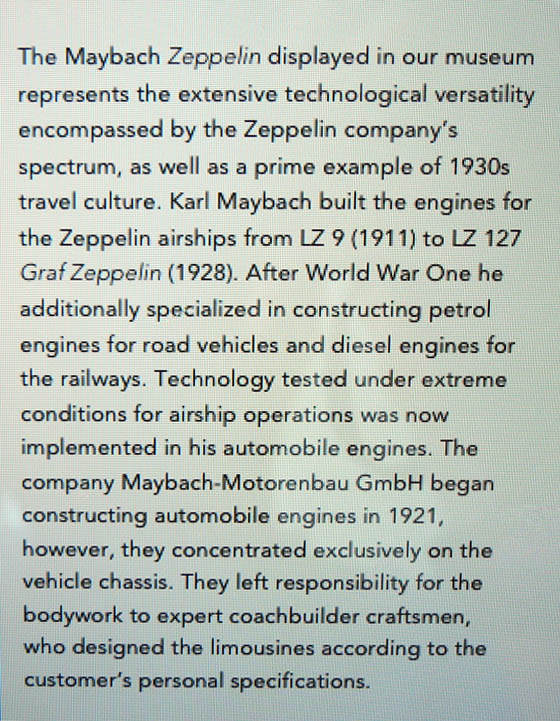 The Maybach Zeppelin displayed in our museum represents the extensive technological versatility encompassed by the Zeppelin company's spectrum, as well as a prime example of 1930s travel culture. Karl Maybach built the engines for the Zeppelin airships from LZ 9 (1911) to LZ 127 Graf Zeppelin (1928). After World War One he additionally specialized in constructing petrol engines for road vehicles and diesel engines for the railways. Technology tested under extreme conditions for airship operations was now implemented in his automobile engines. The company Maybach-Motorenbau GmbH began constructing automobile engines in 1921, however, they concentrated exclusively on the vehicle chassis. They left responsibility for the bodywork to expert coachbuilder craftsmen, who designed the limousines according to the customer's personal specifications.